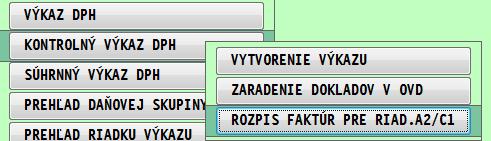 VÝKAZ DPH

KONTROLNÝ VÝKAZ DPH

SÚHRNNÝ VÝKAZ DPH

PREHĽAD DAŇOVEJ SKUPINY

PREHĽAD RIADKU VÝKAZU

VYTVORENIE VÝKAZU

ZARADENIE DOKLADOV V OVD

ROZPIS FAKTÚR PRE RIAD.A2/C1